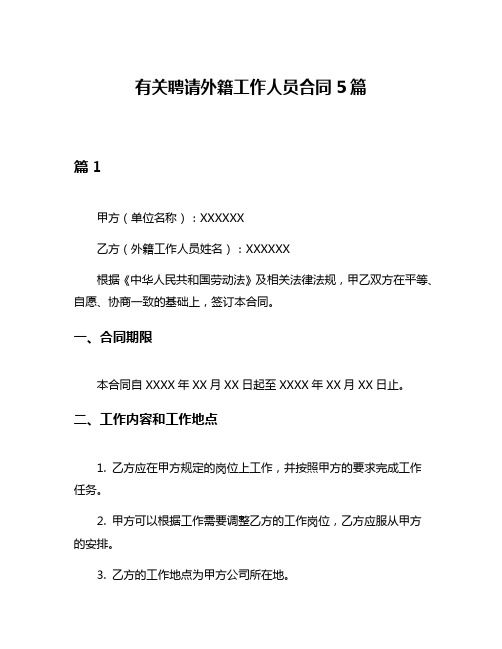 有关聘请外籍工作人员合同5篇

篇1

甲方（单位名称）：XXXXXX

乙方（外籍工作人员姓名）：XXXXXX

根据《中华人民共和国劳动法》及相关法律法规，甲乙双方在平等、自愿、协商一致的基础上，签订本合同。

一、合同期限

本合同自XXXX年XX月XX日起至XXXX年XX月XX日止。

二、工作内容和工作地点

1. 乙方应在甲方规定的岗位上工作，并按照甲方的要求完成工作任务。

2. 甲方可以根据工作需要调整乙方的工作岗位，乙方应服从甲方的安排。

3. 乙方的工作地点为甲方公司所在地。